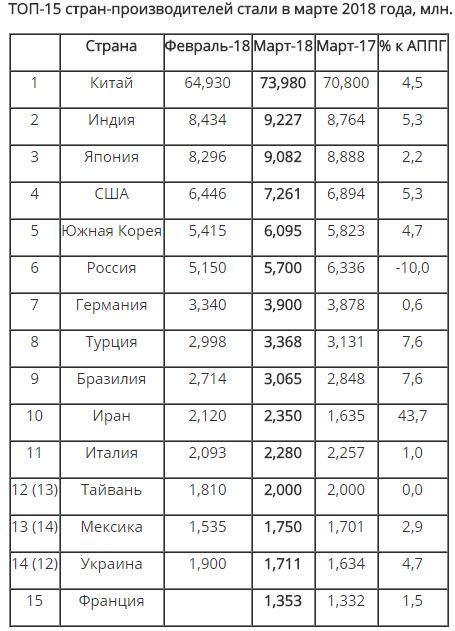 ТОП-15 стран-производителей стали в марте 2018 года, млн.

|  | Страна | Февраль-18 | Март-18 | Март-17 | % к АППГ |
|---|---|---|---|---|---|
| 1 | Китай | 64,930 | 73,980 | 70,800 | 4,5 |
| 2 | Индия | 8,434 | 9,227 | 8,764 | 5,3 |
| 3 | Япония | 8,296 | 9,082 | 8,888 | 2,2 |
| 4 | США | 6,446 | 7,261 | 6,894 | 5,3 |
| 5 | Южная Корея | 5,415 | 6,095 | 5,823 | 4,7 |
| 6 | Россия | 5,150 | 5,700 | 6,336 | -10,0 |
| 7 | Германия | 3,340 | 3,900 | 3,878 | 0,6 |
| 8 | Турция | 2,998 | 3,368 | 3,131 | 7,6 |
| 9 | Бразилия | 2,714 | 3,065 | 2,848 | 7,6 |
| 10 | Иран | 2,120 | 2,350 | 1,635 | 43,7 |
| 11 | Италия | 2,093 | 2,280 | 2,257 | 1,0 |
| 12 (13) | Тайвань | 1,810 | 2,000 | 2,000 | 0,0 |
| 13 (14) | Мексика | 1,535 | 1,750 | 1,701 | 2,9 |
| 14 (12) | Украина | 1,900 | 1,711 | 1,634 | 4,7 |
| 15 | Франция |  | 1,353 | 1,332 | 1,5 |